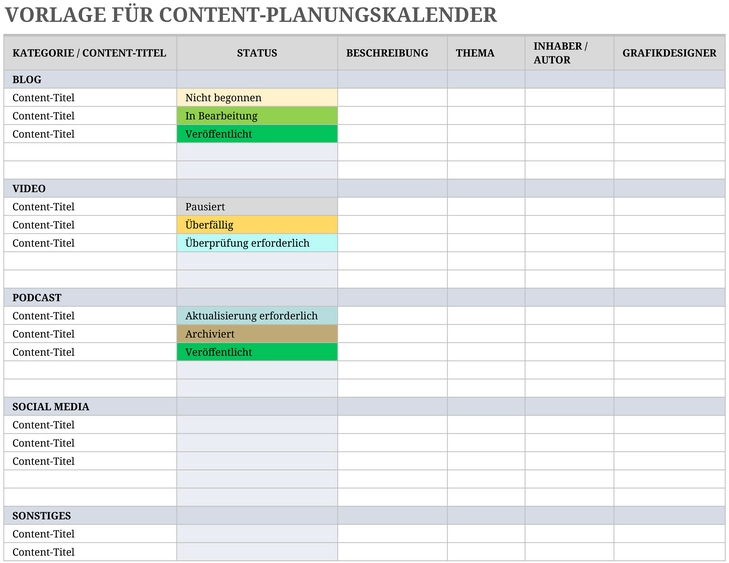 VORLAGE FÜR CONTENT-PLANUNGSKALENDER

| KATEGORIE / CONTENT-TITEL | STATUS | BESCHREIBUNG | THEMA | INHABER / AUTOR | GRAFIKDESIGNER |
|---|---|---|---|---|---|
| BLOG | | | | | |
| Content-Titel | Nicht begonnen | | | | |
| Content-Titel | In Bearbeitung | | | | |
| Content-Titel | Veröffentlicht | | | | |
| | | | | | |
| | | | | | |
| VIDEO | | | | | |
| Content-Titel | Pausiert | | | | |
| Content-Titel | Überfällig | | | | |
| Content-Titel | Überprüfung erforderlich | | | | |
| | | | | | |
| | | | | | |
| PODCAST | | | | | |
| Content-Titel | Aktualisierung erforderlich | | | | |
| Content-Titel | Archiviert | | | | |
| Content-Titel | Veröffentlicht | | | | |
| | | | | | |
| | | | | | |
| SOCIAL MEDIA | | | | | |
| Content-Titel | | | | | |
| Content-Titel | | | | | |
| Content-Titel | | | | | |
| | | | | | |
| | | | | | |
| SONSTIGES | | | | | |
| Content-Titel | | | | | |
| Content-Titel | | | | | |